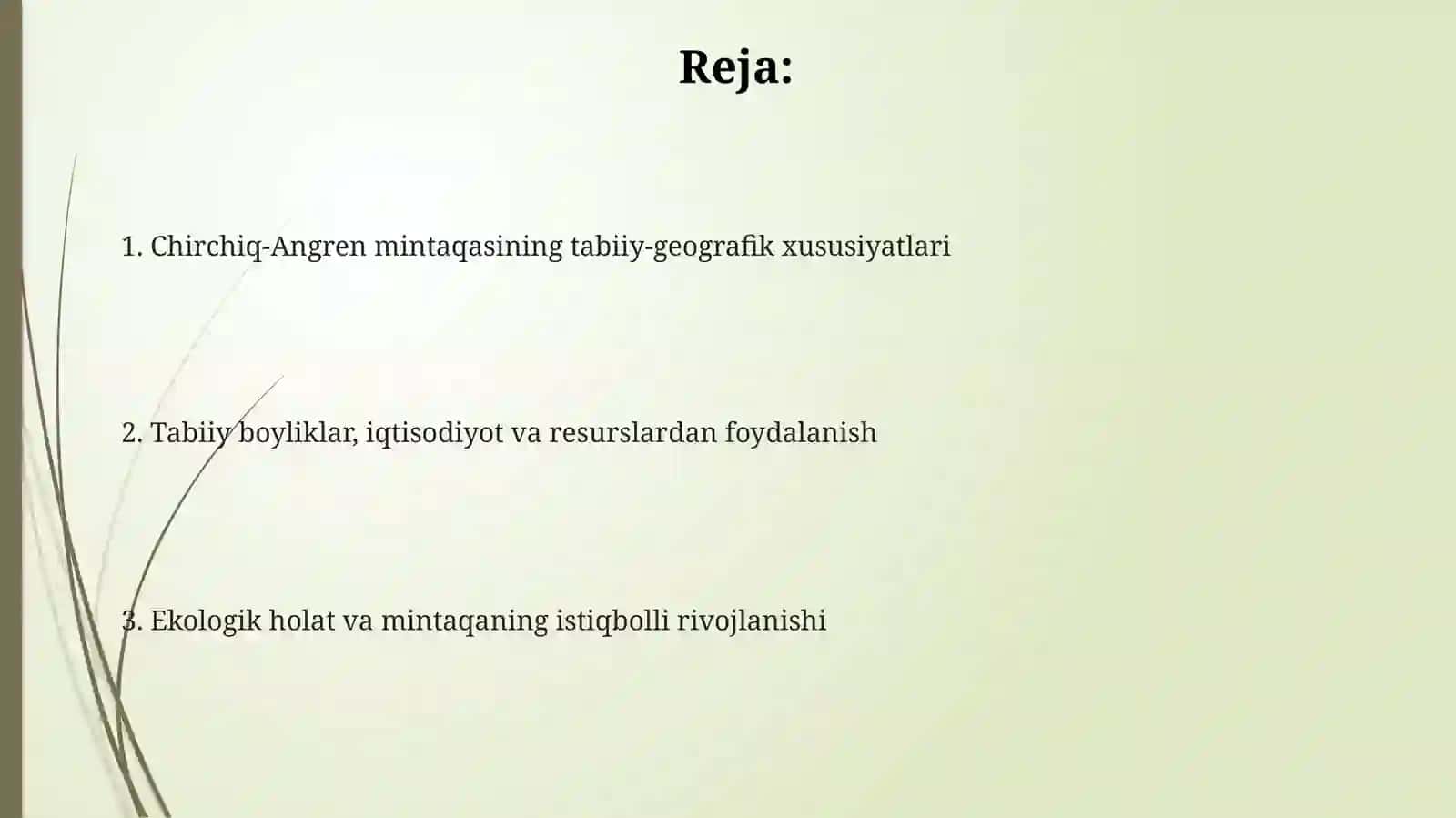 Reja:

1. Chirchiq-Angren mintaqasining tabiiy-geografik xususiyatlari

2. Tabiiy boyliklar, iqtisodiyot va resurslardan foydalanish

3. Ekologik holat va mintaqaning istiqbolli rivojlanishi